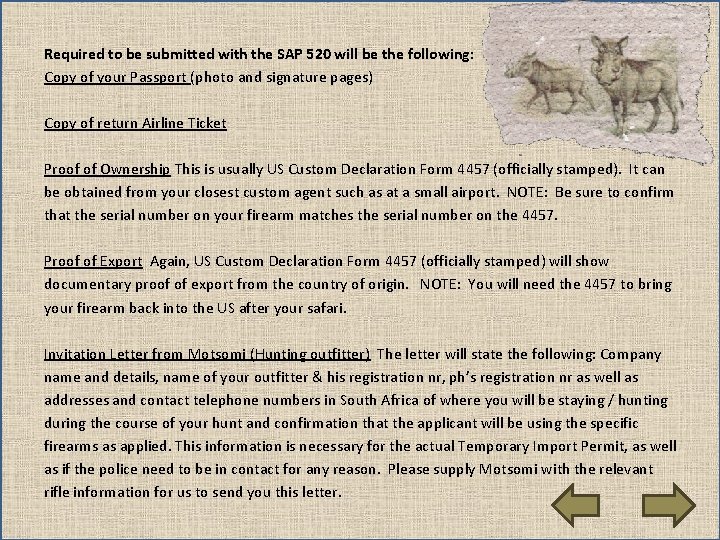 Required to be submitted with the SAP 520 will be the following:
Copy of your Passport (photo and signature pages)

Copy of return Airline Ticket

Proof of Ownership This is usually US Custom Declaration Form 4457 (officially stamped). It can be obtained from your closest custom agent such as at a small airport. NOTE: Be sure to confirm that the serial number on your firearm matches the serial number on the 4457.

Proof of Export Again, US Custom Declaration Form 4457 (officially stamped) will show documentary proof of export from the country of origin. NOTE: You will need the 4457 to bring your firearm back into the US after your safari.

Invitation Letter from Motsomi (Hunting outfitter) The letter will state the following: Company name and details, name of your outfitter & his registration nr, ph's registration nr as well as addresses and contact telephone numbers in South Africa of where you will be staying / hunting during the course of your hunt and confirmation that the applicant will be using the specific firearms as applied. This information is necessary for the actual Temporary Import Permit, as well as if the police need to be in contact for any reason. Please supply Motsomi with the relevant rifle information for us to send you this letter.